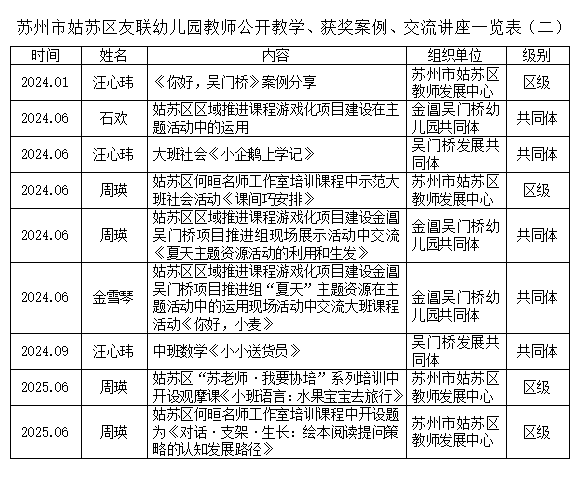 苏州市姑苏区友联幼儿园教师公开教学、获奖案例、交流讲座一览表（二）

| 时间 | 姓名 | 内容 | 组织单位 | 级别 |
|---|---|---|---|---|
| 2024.01 | 汪心玮 | 《你好，吴门桥》案例分享 | 苏州市姑苏区教师发展中心 | 区级 |
| 2024.06 | 石欢 | 姑苏区区域推进课程游戏化项目建设在主题活动中的运用 | 金阊吴门桥幼儿园共同体 | 共同体 |
| 2024.06 | 汪心玮 | 大班社会《小企鹅上学记》 | 吴门桥发展共同体 | 共同体 |
| 2024.06 | 周瑛 | 姑苏区何晅名师工作室培训课程中示范大班社会活动《课间巧安排》 | 苏州市姑苏区教师发展中心 | 区级 |
| 2024.06 | 周瑛 | 姑苏区区域推进课程游戏化项目建设金阊吴门桥项目推进组现场展示活动中交流《夏天主题资源活动的利用和生发》 | 金阊吴门桥幼儿园共同体 | 共同体 |
| 2024.06 | 金雪琴 | 姑苏区区域推进课程游戏化项目建设金阊吴门桥项目推进组“夏天”主题资源在主题活动中的运用现场活动中交流大班课程活动《你好，小麦》 | 金阊吴门桥幼儿园共同体 | 共同体 |
| 2024.09 | 汪心玮 | 中班数学《小小送货员》 | 吴门桥发展共同体 | 共同体 |
| 2025.06 | 周瑛 | 姑苏区“苏老师·我要协培”系列培训中开设观摩课《小班语言：水果宝宝去旅行》 | 苏州市姑苏区教师发展中心 | 区级 |
| 2025.06 | 周瑛 | 姑苏区何晅名师工作室培训课程中开设题为《对话·支架·生长：绘本阅读提问策略的认知发展路径》 | 苏州市姑苏区教师发展中心 | 区级 |